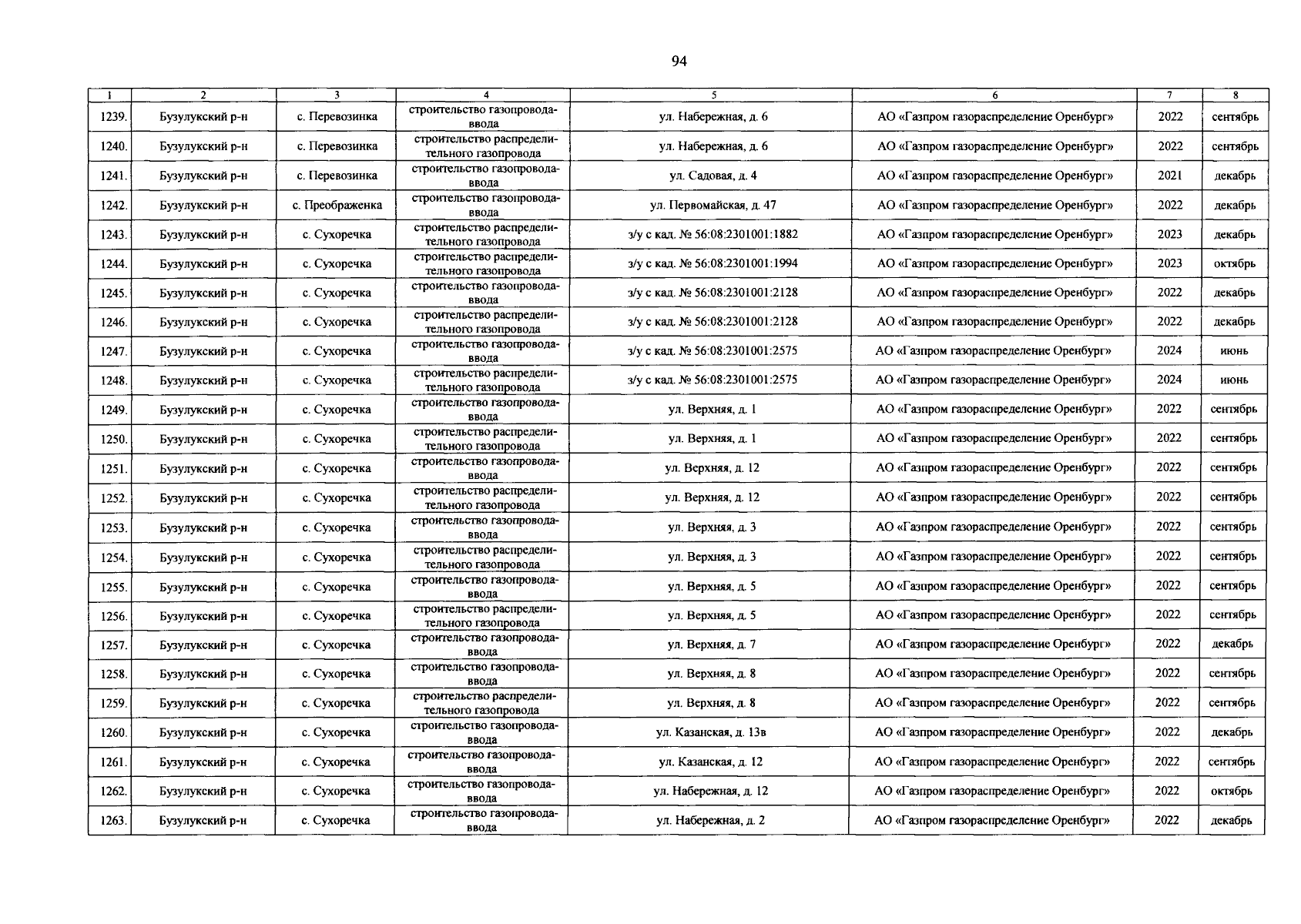 94

| 1 | 2 | 3 | 4 | 5 | 6 | 7 | 8 |
|---|---|---|---|---|---|---|---|
| 1239. | Бузулукский р-н | с. Перевозинка | строительство газопровода-ввода | ул. Набережная, д. 6 | АО «Газпром газораспределение Оренбург» | 2022 | сентябрь |
| 1240. | Бузулукский р-н | с. Перевозинка | строительство распределительного газопровода | ул. Набережная, д. 6 | АО «Газпром газораспределение Оренбург» | 2022 | сентябрь |
| 1241. | Бузулукский р-н | с. Перевозинка | строительство газопровода-ввода | ул. Садовая, д. 4 | АО «Газпром газораспределение Оренбург» | 2021 | декабрь |
| 1242. | Бузулукский р-н | с. Преображенка | строительство газопровода-ввода | ул. Первомайская, д. 47 | АО «Газпром газораспределение Оренбург» | 2022 | декабрь |
| 1243. | Бузулукский р-н | с. Сухоречка | строительство распределительного газопровода | з/у с кад. № 56:08:2301001:1882 | АО «Газпром газораспределение Оренбург» | 2023 | декабрь |
| 1244. | Бузулукский р-н | с. Сухоречка | строительство распределительного газопровода | з/у с кад. № 56:08:2301001:1994 | АО «Газпром газораспределение Оренбург» | 2023 | октябрь |
| 1245. | Бузулукский р-н | с. Сухоречка | строительство газопровода-ввода | з/у с кад. № 56:08:2301001:2128 | АО «Газпром газораспределение Оренбург» | 2022 | декабрь |
| 1246. | Бузулукский р-н | с. Сухоречка | строительство распределительного газопровода | з/у с кад. № 56:08:2301001:2128 | АО «Газпром газораспределение Оренбург» | 2022 | декабрь |
| 1247. | Бузулукский р-н | с. Сухоречка | строительство газопровода-ввода | з/у с кад. № 56:08:2301001:2575 | АО «Газпром газораспределение Оренбург» | 2024 | июнь |
| 1248. | Бузулукский р-н | с. Сухоречка | строительство распределительного газопровода | з/у с кад. № 56:08:2301001:2575 | АО «Газпром газораспределение Оренбург» | 2024 | июнь |
| 1249. | Бузулукский р-н | с. Сухоречка | строительство газопровода-ввода | ул. Верхняя, д. 1 | АО «Газпром газораспределение Оренбург» | 2022 | сентябрь |
| 1250. | Бузулукский р-н | с. Сухоречка | строительство распределительного газопровода | ул. Верхняя, д. 1 | АО «Газпром газораспределение Оренбург» | 2022 | сентябрь |
| 1251. | Бузулукский р-н | с. Сухоречка | строительство газопровода-ввода | ул. Верхняя, д. 12 | АО «Газпром газораспределение Оренбург» | 2022 | сентябрь |
| 1252. | Бузулукский р-н | с. Сухоречка | строительство распределительного газопровода | ул. Верхняя, д. 12 | АО «Газпром газораспределение Оренбург» | 2022 | сентябрь |
| 1253. | Бузулукский р-н | с. Сухоречка | строительство газопровода-ввода | ул. Верхняя, д. 3 | АО «Газпром газораспределение Оренбург» | 2022 | сентябрь |
| 1254. | Бузулукский р-н | с. Сухоречка | строительство распределительного газопровода | ул. Верхняя, д. 3 | АО «Газпром газораспределение Оренбург» | 2022 | сентябрь |
| 1255. | Бузулукский р-н | с. Сухоречка | строительство газопровода-ввода | ул. Верхняя, д. 5 | АО «Газпром газораспределение Оренбург» | 2022 | сентябрь |
| 1256. | Бузулукский р-н | с. Сухоречка | строительство распределительного газопровода | ул. Верхняя, д. 5 | АО «Газпром газораспределение Оренбург» | 2022 | сентябрь |
| 1257. | Бузулукский р-н | с. Сухоречка | строительство газопровода-ввода | ул. Верхняя, д. 7 | АО «Газпром газораспределение Оренбург» | 2022 | декабрь |
| 1258. | Бузулукский р-н | с. Сухоречка | строительство газопровода-ввода | ул. Верхняя, д. 8 | АО «Газпром газораспределение Оренбург» | 2022 | сентябрь |
| 1259. | Бузулукский р-н | с. Сухоречка | строительство распределительного газопровода | ул. Верхняя, д. 8 | АО «Газпром газораспределение Оренбург» | 2022 | сентябрь |
| 1260. | Бузулукский р-н | с. Сухоречка | строительство газопровода-ввода | ул. Казанская, д. 13в | АО «Газпром газораспределение Оренбург» | 2022 | декабрь |
| 1261. | Бузулукский р-н | с. Сухоречка | строительство газопровода-ввода | ул. Казанская, д. 12 | АО «Газпром газораспределение Оренбург» | 2022 | сентябрь |
| 1262. | Бузулукский р-н | с. Сухоречка | строительство газопровода-ввода | ул. Набережная, д. 12 | АО «Газпром газораспределение Оренбург» | 2022 | октябрь |
| 1263. | Бузулукский р-н | с. Сухоречка | строительство газопровода-ввода | ул. Набережная, д. 2 | АО «Газпром газораспределение Оренбург» | 2022 | декабрь |